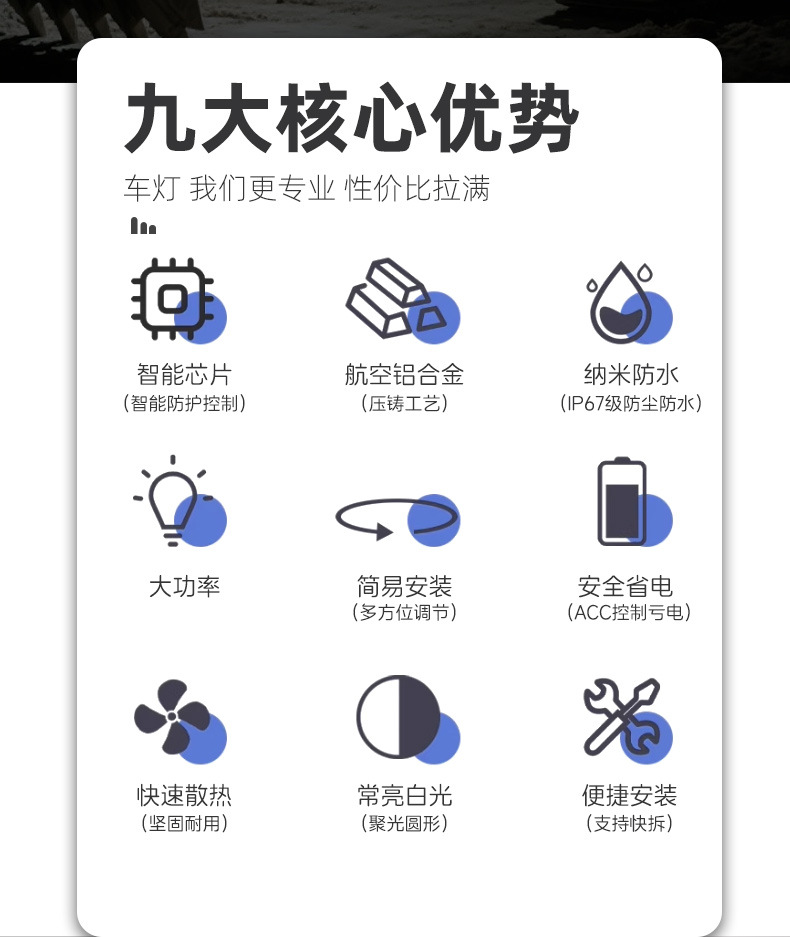 九大核心优势

车灯 我们更专业 性价比拉满

智能芯片
(智能防护控制)

航空铝合金
(压铸工艺)

纳米防水
(IP67级防尘防水)

大功率

简易安装
(多方位调节)

安全省电
(ACC控制亏电)

快速散热
(坚固耐用)

常亮白光
(聚光圆形)

便捷安装
(支持快拆)